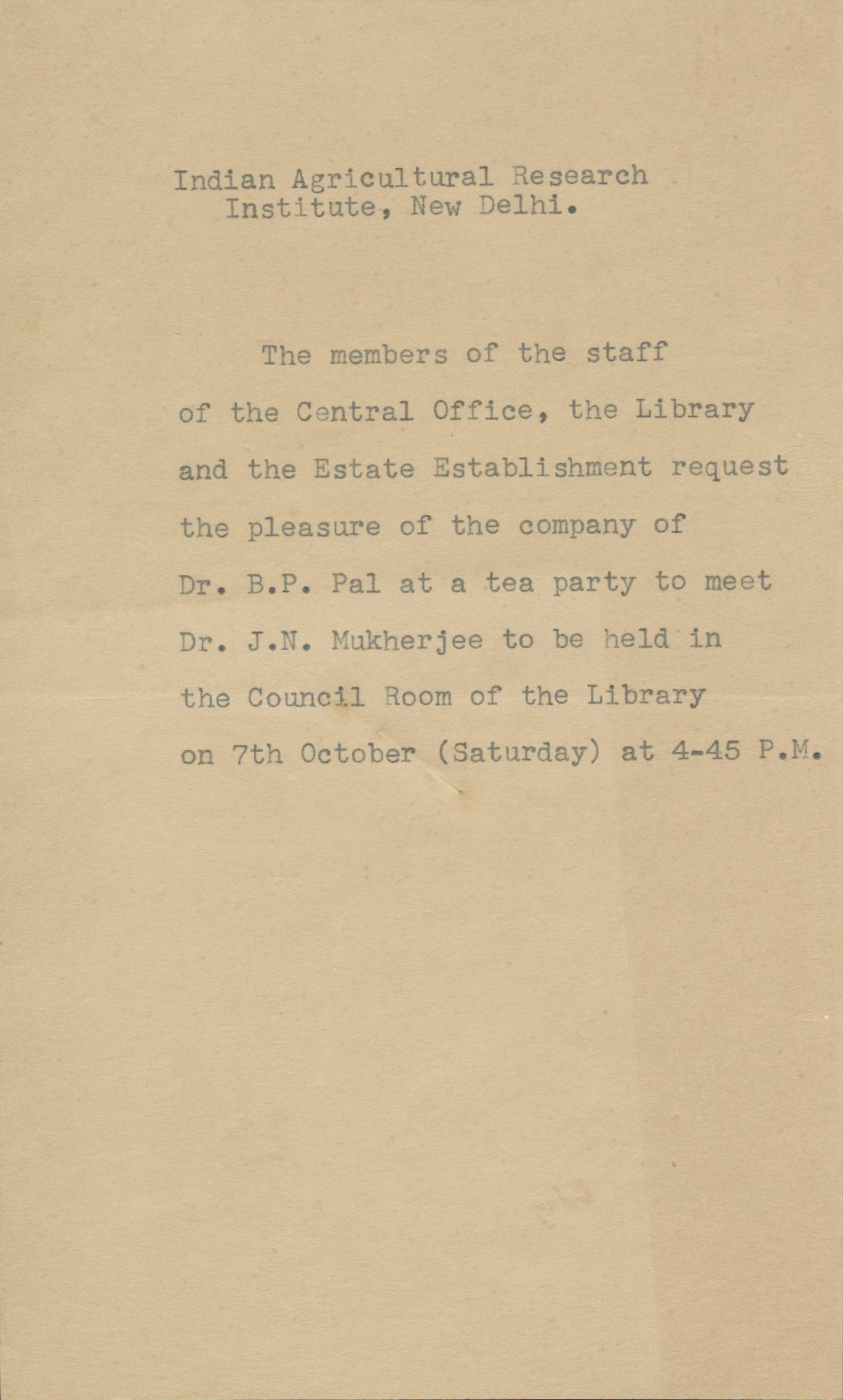 Indian Agricultural Research
Institute, New Delhi.

The members of the staff of the Central Office, the Library and the Estate Establishment request the pleasure of the company of Dr. B.P. Pal at a tea party to meet Dr. J.N. Mukherjee to be held in the Council Room of the Library on 7th October (Saturday) at 4-45 P.M.